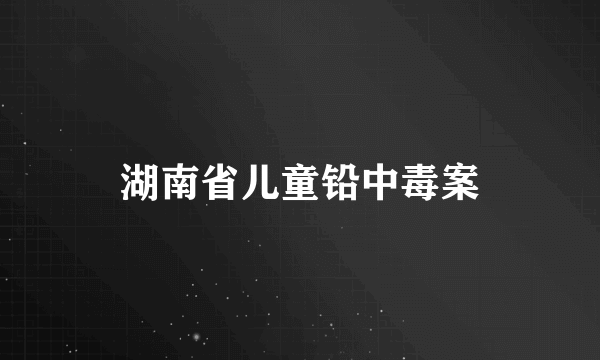 湖南省儿童铅中毒案